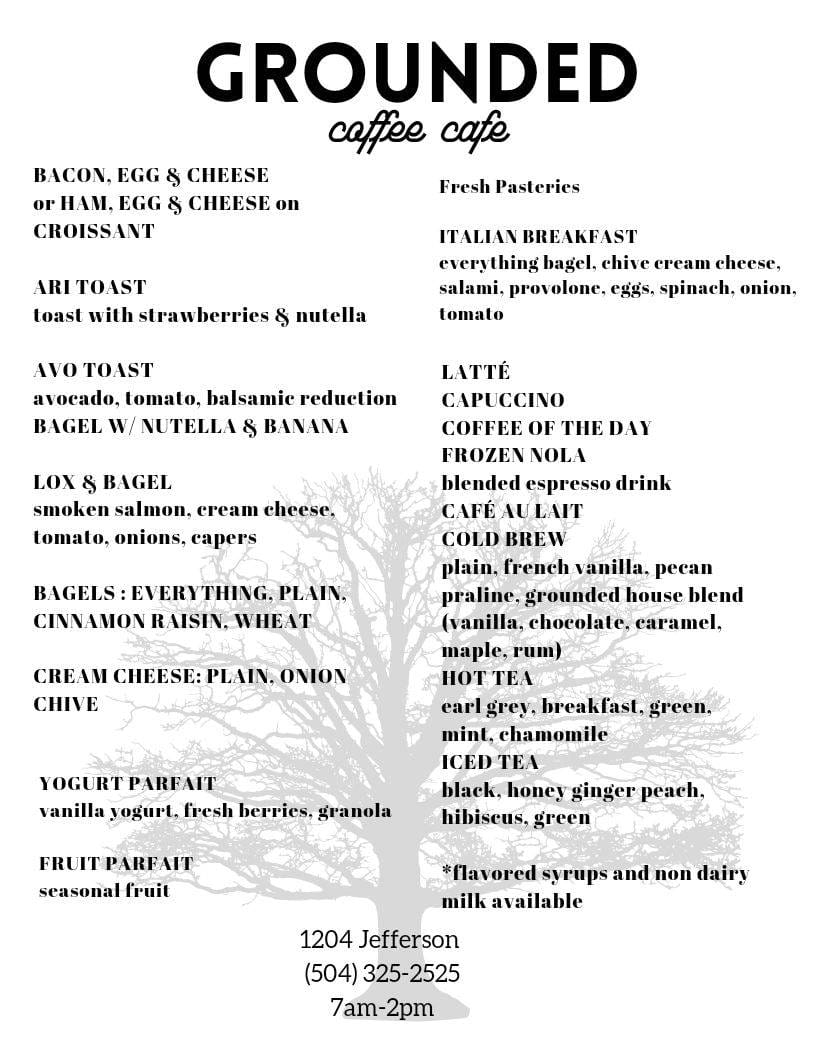 GROUNDED
coffee cafe

BACON, EGG & CHEESE or HAM, EGG & CHEESE on CROISSANT

ARI TOAST
toast with strawberries & nutella

AVO TOAST
avocado, tomato, balsamic reduction
BAGEL W/ NUTELLA & BANANA

LOX & BAGEL
smoken salmon, cream cheese, tomato, onions, capers

BAGELS : EVERYTHING, PLAIN, CINNAMON RAISIN, WHEAT

CREAM CHEESE: PLAIN, ONION CHIVE

YOGURT PARFAIT
vanilla yogurt, fresh berries, granola

FRUIT PARFAIT
seasonal fruit

Fresh Pasteries

ITALIAN BREAKFAST
everything bagel, chive cream cheese, salami, provolone, eggs, spinach, onion, tomato

LATTÉ
CAPUCCINO
COFFEE OF THE DAY
FROZEN NOLA
blended espresso drink
CAFÉ AU LAIT
COLD BREW
plain, french vanilla, pecan praline, grounded house blend (vanilla, chocolate, caramel, maple, rum)
HOT TEA
earl grey, breakfast, green, mint, chamomile
ICED TEA
black, honey ginger peach, hibiscus, green

*flavored syrups and non dairy milk available

1204 Jefferson
(504) 325-2525
7am-2pm